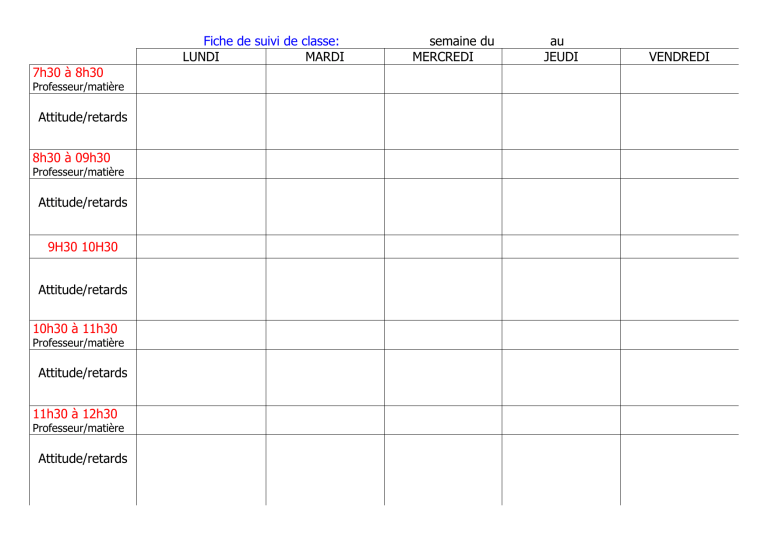 Fiche de suivi de classe: semaine du au

|  | LUNDI | MARDI | MERCREDI | JEUDI | VENDREDI |
|---|---|---|---|---|---|
| 7h30 à 8h30 Professeur/matière |  |  |  |  |  |
| Attitude/retards |  |  |  |  |  |
| 8h30 à 09h30 Professeur/matière |  |  |  |  |  |
| Attitude/retards |  |  |  |  |  |
| 9H30 10H30 |  |  |  |  |  |
| Attitude/retards |  |  |  |  |  |
| 10h30 à 11h30 Professeur/matière |  |  |  |  |  |
| Attitude/retards |  |  |  |  |  |
| 11h30 à 12h30 Professeur/matière |  |  |  |  |  |
| Attitude/retards |  |  |  |  |  |